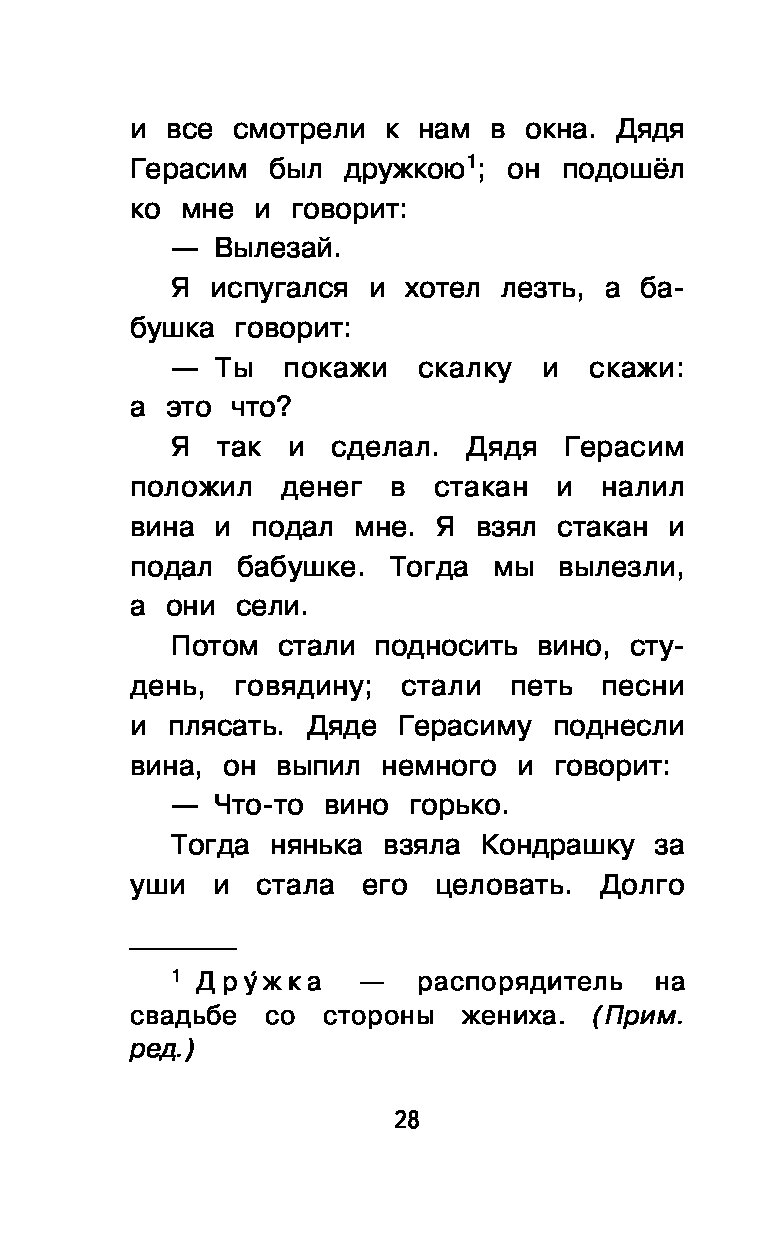 и все смотрели к нам в окна. Дядя Герасим был дружкою$^1$; он подошёл ко мне и говорит:

— Вылезай.

Я испугался и хотел лезть, а бабушка говорит:

— Ты покажи скалку и скажи: а это что?

Я так и сделал. Дядя Герасим положил денег в стакан и налил вина и подал мне. Я взял стакан и подал бабушке. Тогда мы вылезли, а они сели.

Потом стали подносить вино, студень, говядину; стали петь песни и плясать. Дяде Герасиму поднесли вина, он выпил немного и говорит:

— Что-то вино горько.

Тогда нянька взяла Кондрашку за уши и стала его целовать. Долго

$^1$ Дру́жка — распорядитель на свадьбе со стороны жениха. (Прим. ред.)

28